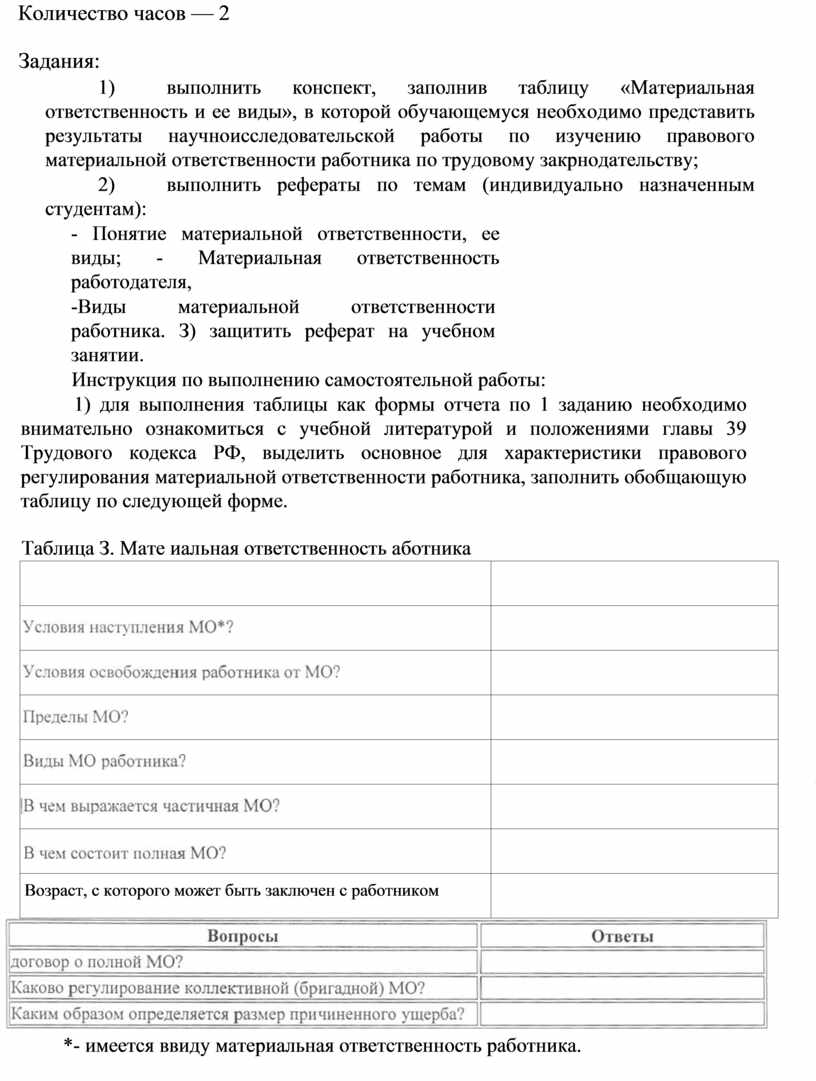 Количество часов — 2

Задания:

1) выполнить конспект, заполнив таблицу «Материальная ответственность и ее виды», в которой обучающемуся необходимо представить результаты научноисследовательской работы по изучению правового материальной ответственности работника по трудовому закрнодательству;

2) выполнить рефераты по темам (индивидуально назначенным студентам):

- Понятие материальной ответственности, ее виды; - Материальная ответственность работодателя,

-Виды материальной ответственности работника. 3) защитить реферат на учебном занятии.

Инструкция по выполнению самостоятельной работы:

1) для выполнения таблицы как формы отчета по 1 заданию необходимо внимательно ознакомиться с учебной литературой и положениями главы 39 Трудового кодекса РФ, выделить основное для характеристики правового регулирования материальной ответственности работника, заполнить обобщающую таблицу по следующей форме.

Таблица 3. Мате иальная ответственность аботника

| | |
|---|---|
| Условия наступления МО*? | |
| Условия освобождения работника от МО? | |
| Пределы МО? | |
| Виды МО работника? | |
| В чем выражается частичная МО? | |
| В чем состоит полная МО? | |
| Возраст, с которого может быть заключен с работником | |

| Вопросы | Ответы |
|---|---|
| договор о полной МО? | |
| Каково регулирование коллективной (бригадной) МО? | |
| Каким образом определяется размер причиненного ущерба? | |

*- имеется ввиду материальная ответственность работника.